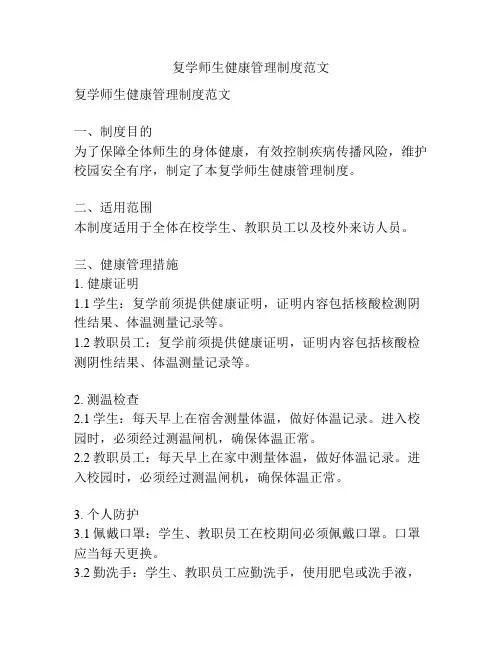 复学师生健康管理制度范文

复学师生健康管理制度范文

一、制度目的
为了保障全体师生的身体健康，有效控制疾病传播风险，维护校园安全有序，制定了本复学师生健康管理制度。

二、适用范围
本制度适用于全体在校学生、教职员工以及校外来访人员。

三、健康管理措施
1. 健康证明
1.1 学生：复学前须提供健康证明，证明内容包括核酸检测阴性结果、体温测量记录等。
1.2 教职员工：复学前须提供健康证明，证明内容包括核酸检测阴性结果、体温测量记录等。

2. 测温检查
2.1 学生：每天早上在宿舍测量体温，做好体温记录。进入校园时，必须经过测温闸机，确保体温正常。
2.2 教职员工：每天早上在家中测量体温，做好体温记录。进入校园时，必须经过测温闸机，确保体温正常。

3. 个人防护
3.1 佩戴口罩：学生、教职员工在校期间必须佩戴口罩。口罩应当每天更换。
3.2 勤洗手：学生、教职员工应勤洗手，使用肥皂或洗手液，